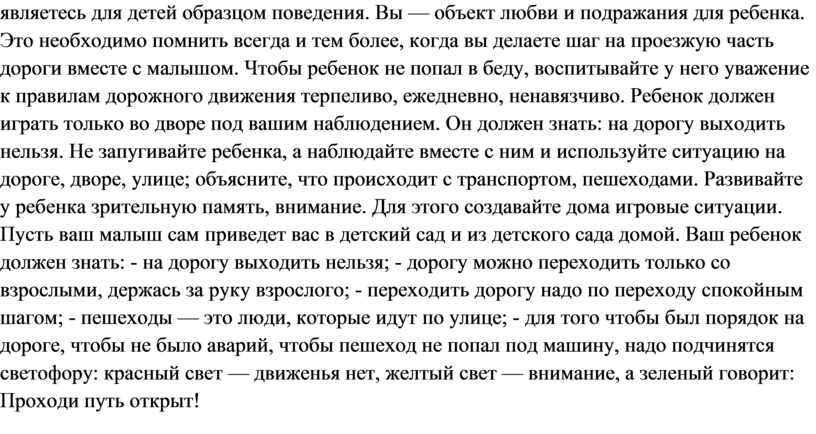 являетесь для детей образцом поведения. Вы — объект любви и подражания для ребенка. Это необходимо помнить всегда и тем более, когда вы делаете шаг на проезжую часть дороги вместе с малышом. Чтобы ребенок не попал в беду, воспитывайте у него уважение к правилам дорожного движения терпеливо, ежедневно, ненавязчиво. Ребенок должен играть только во дворе под вашим наблюдением. Он должен знать: на дорогу выходить нельзя. Не запугивайте ребенка, а наблюдайте вместе с ним и используйте ситуацию на дороге, дворе, улице; объясните, что происходит с транспортом, пешеходами. Развивайте у ребенка зрительную память, внимание. Для этого создавайте дома игровые ситуации. Пусть ваш малыш сам приведет вас в детский сад и из детского сада домой. Ваш ребенок должен знать: - на дорогу выходить нельзя; - дорогу можно переходить только со взрослыми, держась за руку взрослого; - переходить дорогу надо по переходу спокойным шагом; - пешеходы — это люди, которые идут по улице; - для того чтобы был порядок на дороге, чтобы не было аварий, чтобы пешеход не попал под машину, надо подчинятся светофору: красный свет — движенья нет, желтый свет — внимание, а зеленый говорит: Проходи путь открыт!